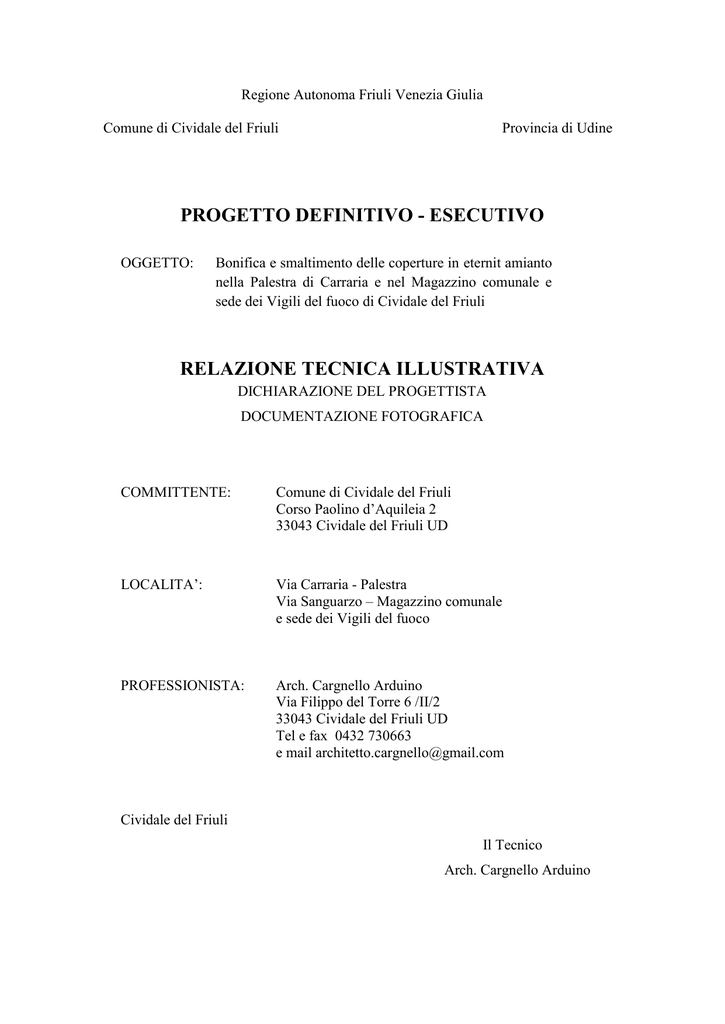 Regione Autonoma Friuli Venezia Giulia

Comune di Cividale del Friuli

Provincia di Udine

PROGETTO DEFINITIVO - ESECUTIVO

OGGETTO: Bonifica e smaltimento delle coperture in eternit amianto nella Palestra di Carraria e nel Magazzino comunale e sede dei Vigili del fuoco di Cividale del Friuli

RELAZIONE TECNICA ILLUSTRATIVA
DICHIARAZIONE DEL PROGETTISTA
DOCUMENTAZIONE FOTOGRAFICA

COMMITTENTE: Comune di Cividale del Friuli
Corso Paolino d'Aquileia 2
33043 Cividale del Friuli UD

LOCALITA': Via Carraria - Palestra
Via Sanguarzo – Magazzino comunale
e sede dei Vigili del fuoco

PROFESSIONISTA: Arch. Cargnello Arduino
Via Filippo del Torre 6 /II/2
33043 Cividale del Friuli UD
Tel e fax 0432 730663
e mail architetto.cargnello@gmail.com

Cividale del Friuli

Il Tecnico
Arch. Cargnello Arduino